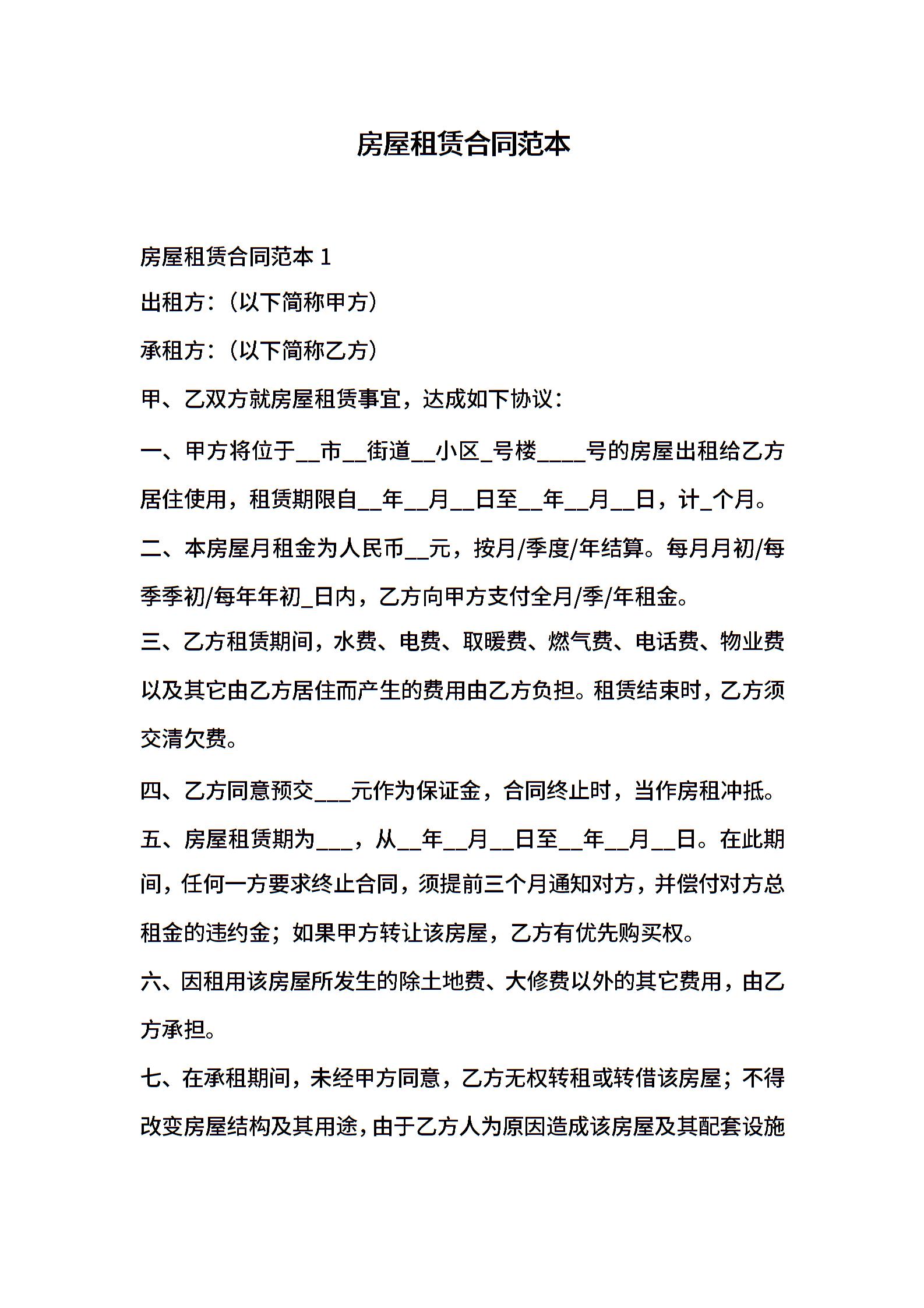 房屋租赁合同范本

房屋租赁合同范本 1

出租方:（以下简称甲方）

承租方:（以下简称乙方）

甲、乙双方就房屋租赁事宜，达成如下协议:

一、甲方将位于__市__街道__小区_号楼____号的房屋出租给乙方居住使用，租赁期限自__年__月__日至__年__月__日，计_个月。

二、本房屋月租金为人民币__元，按月/季度/年结算。每月月初/每季季初/每年年初_日内，乙方向甲方支付全月/季/年租金。

三、乙方租赁期间，水费、电费、取暖费、燃气费、电话费、物业费以及其它由乙方居住而产生的费用由乙方负担。租赁结束时，乙方须交清欠费。

四、乙方同意预交___元作为保证金，合同终止时，当作房租冲抵。

五、房屋租赁期为___，从__年__月__日至__年__月__日。在此期间，任何一方要求终止合同，须提前三个月通知对方，并偿付对方总租金的违约金；如果甲方转让该房屋，乙方有优先购买权。

六、因租用该房屋所发生的除土地费、大修费以外的其它费用，由乙方承担。

七、在承租期间，未经甲方同意，乙方无权转租或转借该房屋；不得改变房屋结构及其用途，由于乙方人为原因造成该房屋及其配套设施